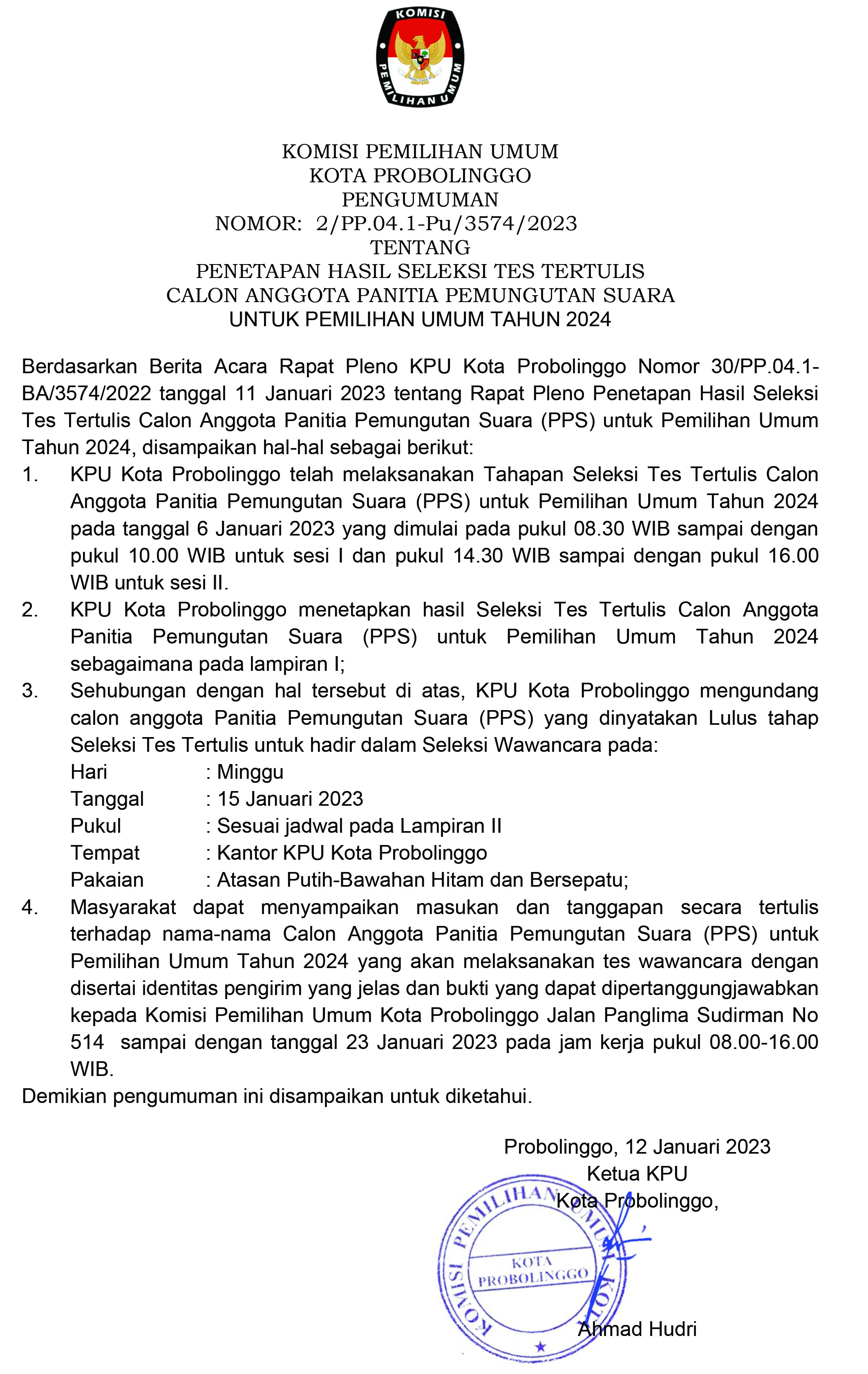 KOMISI PEMILIHAN UMUM

KOMISI PEMILIHAN UMUM
KOTA PROBOLINGGO
PENGUMUMAN
NOMOR: 2/PP.04.1-Pu/3574/2023
TENTANG
PENETAPAN HASIL SELEKSI TES TERTULIS
CALON ANGGOTA PANITIA PEMUNGUTAN SUARA
UNTUK PEMILIHAN UMUM TAHUN 2024

Berdasarkan Berita Acara Rapat Pleno KPU Kota Probolinggo Nomor 30/PP.04.1-BA/3574/2022 tanggal 11 Januari 2023 tentang Rapat Pleno Penetapan Hasil Seleksi Tes Tertulis Calon Anggota Panitia Pemungutan Suara (PPS) untuk Pemilihan Umum Tahun 2024, disampaikan hal-hal sebagai berikut:
1. KPU Kota Probolinggo telah melaksanakan Tahapan Seleksi Tes Tertulis Calon Anggota Panitia Pemungutan Suara (PPS) untuk Pemilihan Umum Tahun 2024 pada tanggal 6 Januari 2023 yang dimulai pada pukul 08.30 WIB sampai dengan pukul 10.00 WIB untuk sesi I dan pukul 14.30 WIB sampai dengan pukul 16.00 WIB untuk sesi II.
2. KPU Kota Probolinggo menetapkan hasil Seleksi Tes Tertulis Calon Anggota Panitia Pemungutan Suara (PPS) untuk Pemilihan Umum Tahun 2024 sebagaimana pada lampiran I;
3. Sehubungan dengan hal tersebut di atas, KPU Kota Probolinggo mengundang calon anggota Panitia Pemungutan Suara (PPS) yang dinyatakan Lulus tahap Seleksi Tes Tertulis untuk hadir dalam Seleksi Wawancara pada:
Hari : Minggu
Tanggal : 15 Januari 2023
Pukul : Sesuai jadwal pada Lampiran II
Tempat : Kantor KPU Kota Probolinggo
Pakaian : Atasan Putih-Bawahan Hitam dan Bersepatu;
4. Masyarakat dapat menyampaikan masukan dan tanggapan secara tertulis terhadap nama-nama Calon Anggota Panitia Pemungutan Suara (PPS) untuk Pemilihan Umum Tahun 2024 yang akan melaksanakan tes wawancara dengan disertai identitas pengirim yang jelas dan bukti yang dapat dipertanggungjawabkan kepada Komisi Pemilihan Umum Kota Probolinggo Jalan Panglima Sudirman No 514 sampai dengan tanggal 23 Januari 2023 pada jam kerja pukul 08.00-16.00 WIB.
Demikian pengumuman ini disampaikan untuk diketahui.

Probolinggo, 12 Januari 2023
Ketua KPU
Kota Probolinggo,

KOMISI PEMILIHAN UMUM KOTA
KOTA PROBOLINGGO

Ahmad Hudri